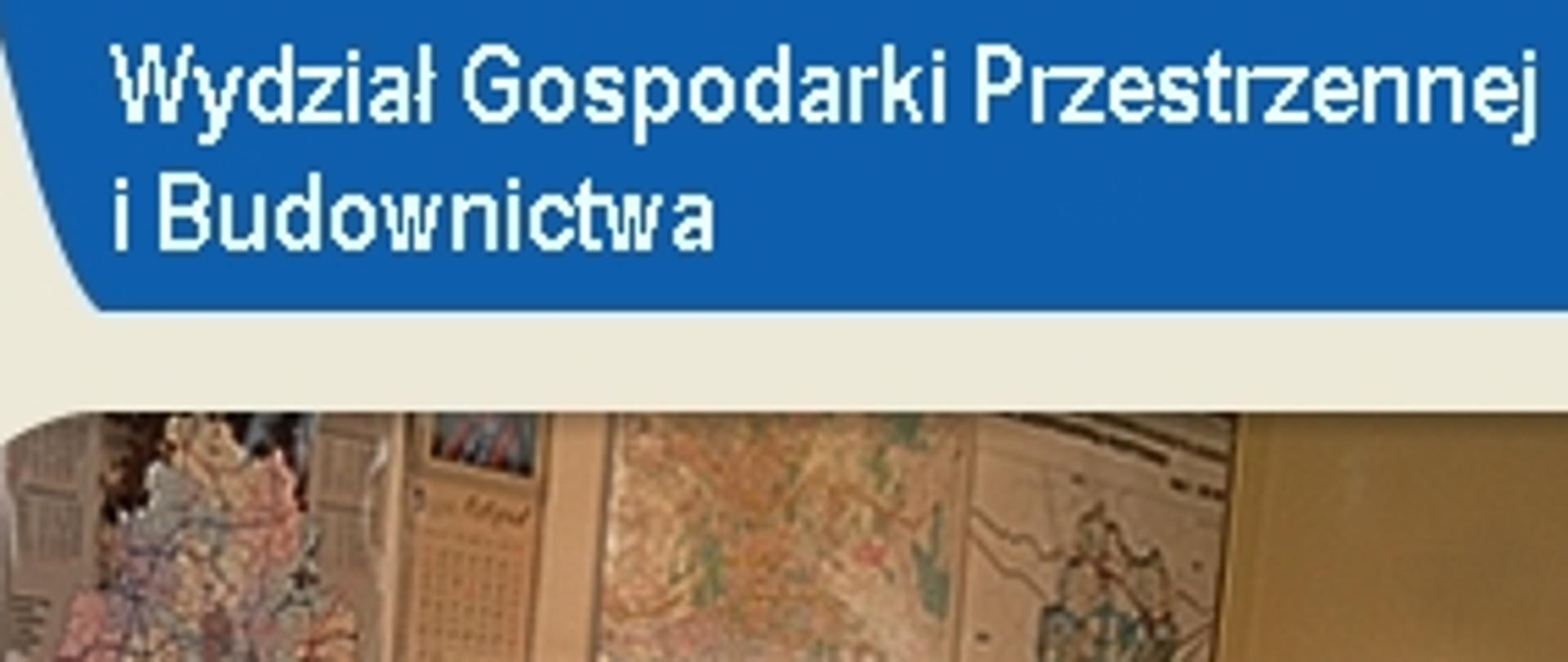 Wydział Gospodarki Przestrzennej i Budownictwa